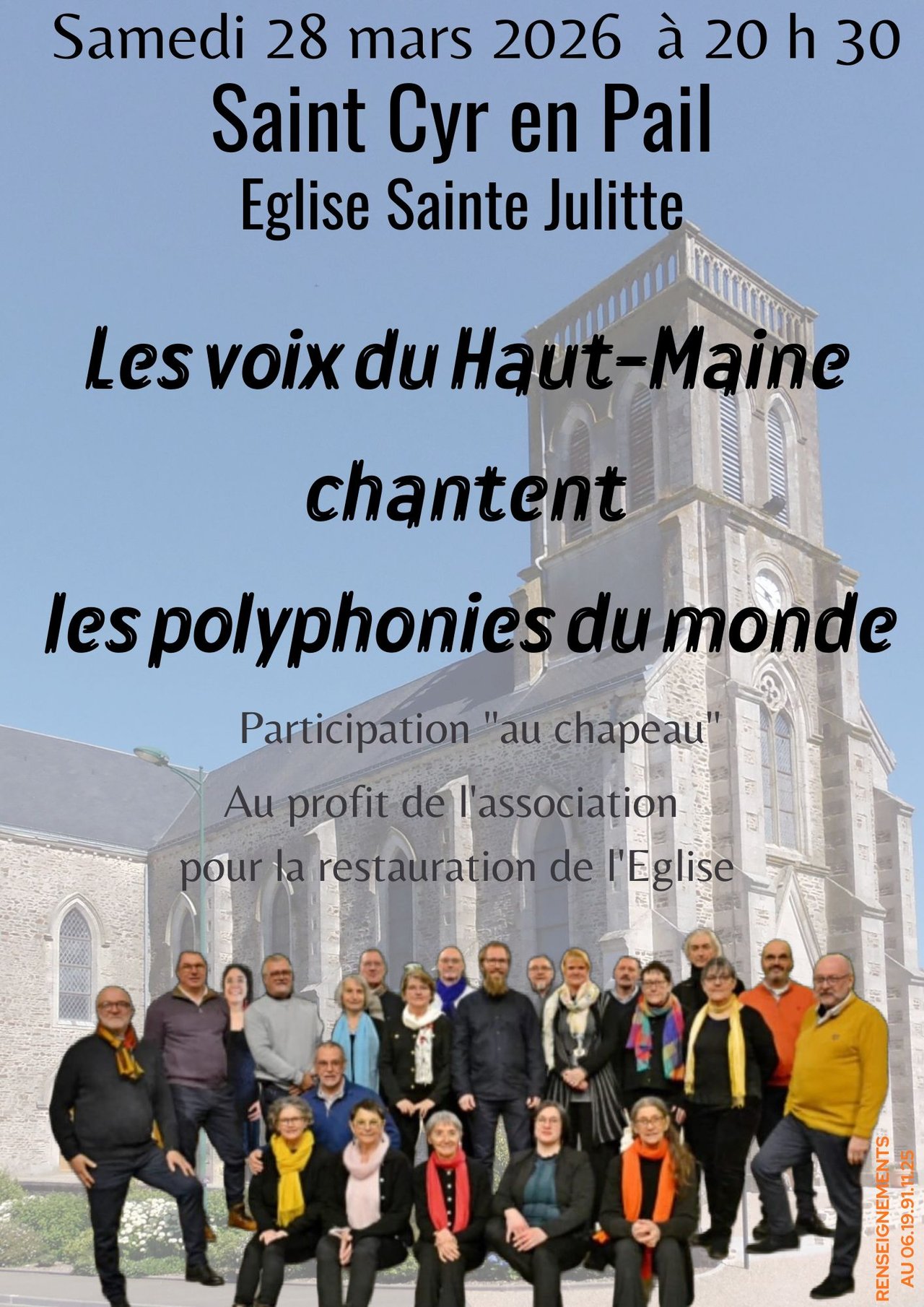 Samedi 28 mars 2026 à 20 h 30

Saint Cyr en Pail

Eglise Sainte Julitte

Les voix du Haut-Maine

chantent

les polyphonies du monde

Participation "au chapeau"

Au profit de l'association
pour la restauration de l'Eglise

RENSEIGNEMENTS
AU 06.19.91.11.25